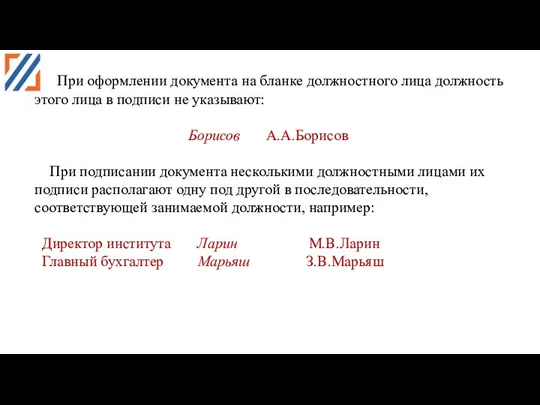 При оформлении документа на бланке должностного лица должность этого лица в подписи не указывают:

Борисов А.А.Борисов

При подписании документа несколькими должностными лицами их подписи располагают одну под другой в последовательности, соответствующей занимаемой должности, например:

Директор института Ларин М.В.Ларин
Главный бухгалтер Марьяш З.В.Марьяш